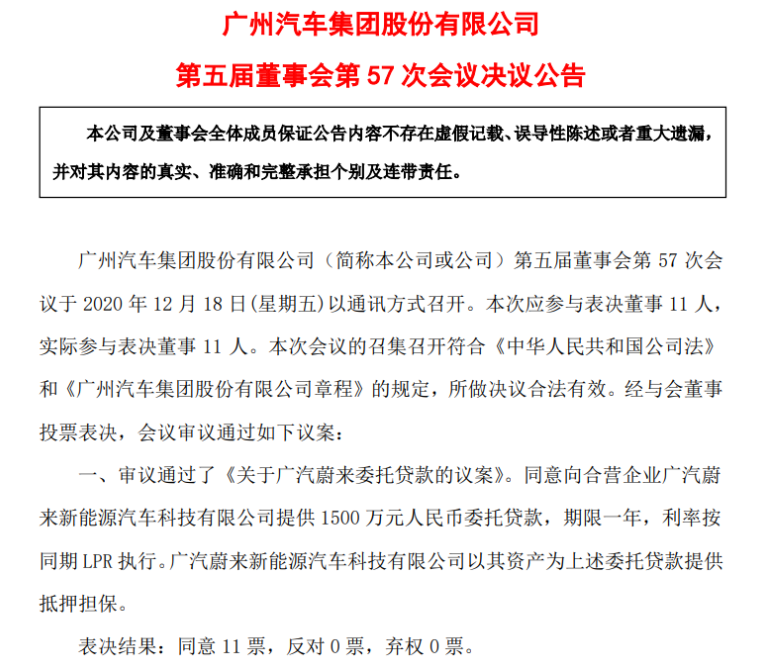 广州汽车集团股份有限公司

第五届董事会第 57 次会议决议公告

本公司及董事会全体成员保证公告内容不存在虚假记载、误导性陈述或者重大遗漏，并对其内容的真实、准确和完整承担个别及连带责任。

广州汽车集团股份有限公司（简称本公司或公司）第五届董事会第 57 次会议于 2020 年 12 月 18 日(星期五)以通讯方式召开。本次应参与表决董事 11 人，实际参与表决董事 11 人。本次会议的召集召开符合《中华人民共和国公司法》和《广州汽车集团股份有限公司章程》的规定，所做决议合法有效。经与会董事投票表决，会议审议通过如下议案：

一、审议通过了《关于广汽蔚来委托贷款的议案》。同意向合营企业广汽蔚来新能源汽车科技有限公司提供 1500 万元人民币委托贷款，期限一年，利率按同期 LPR 执行。广汽蔚来新能源汽车科技有限公司以其资产为上述委托贷款提供抵押担保。

表决结果：同意 11 票，反对 0 票，弃权 0 票。